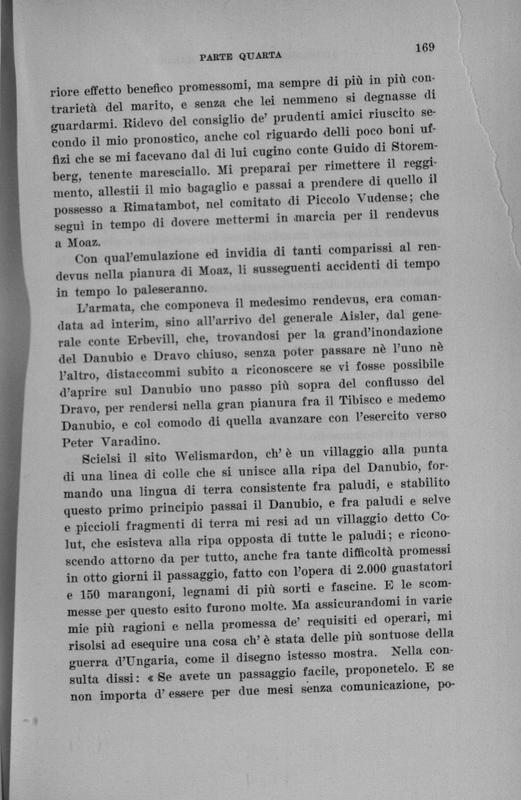 PARTE QUARTA 169

riore effetto benefico promessomi, ma sempre di più in più contrarietà del marito, e senza che lei nemmeno si degnasse di guardarmi. Ridevo del consiglio de' prudenti amici riuscito secondo il mio pronostico, anche col riguardo delli poco boni uffizi che se mi facevano dal di lui cugino conte Guido di Storemberg, tenente maresciallo. Mi preparai per rimettere il reggimento, allestii il mio bagaglio e passai a prendere di quello il possesso a Rimatambot, nel comitato di Piccolo Vudense; che seguì in tempo di dovere mettermi in marcia per il rendevus a Moaz.

Con qual'emulazione ed invidia di tanti comparissi al rendevus nella pianura di Moaz, li susseguenti accidenti di tempo in tempo lo paleseranno.

L'armata, che componeva il medesimo rendevus, era comandata ad interim, sino all'arrivo del generale Aisler, dal generale conte Erbevill, che, trovandosi per la grand'inondazione del Danubio e Dravo chiuso, senza poter passare nè l'uno nè l'altro, distaccommi subito a riconoscere se vi fosse possibile d'aprire sul Danubio uno passo più sopra del conflusso del Dravo, per rendersi nella gran pianura fra il Tibisco e medemo Danubio, e col comodo di quella avanzare con l'esercito verso Peter Varadino.

Scielsi il sito Welismardon, ch'è un villaggio alla punta di una linea di colle che si unisce alla ripa del Danubio, formando una lingua di terra consistente fra paludi, e stabilito questo primo principio passai il Danubio, e fra paludi e selve e piccioli fragmenti di terra mi resi ad un villaggio detto Colut, che esisteva alla ripa opposta di tutte le paludi; e riconoscendo attorno da per tutto, anche fra tante difficoltà promessi in otto giorni il passaggio, fatto con l'opera di 2.000 guastatori e 150 marangoni, legnami di più sorti e fascine. E le scommesse per questo esito furono molte. Ma assicurandomi in varie mie più ragioni e nella promessa de' requisiti ed operari, mi risolsi ad esequire una cosa ch'è stata delle più sontuose della guerra d'Ungaria, come il disegno istesso mostra. Nella consulta dissi: « Se avete un passaggio facile, proponetelo. E se non importa d'essere per due mesi senza comunicazione, po-